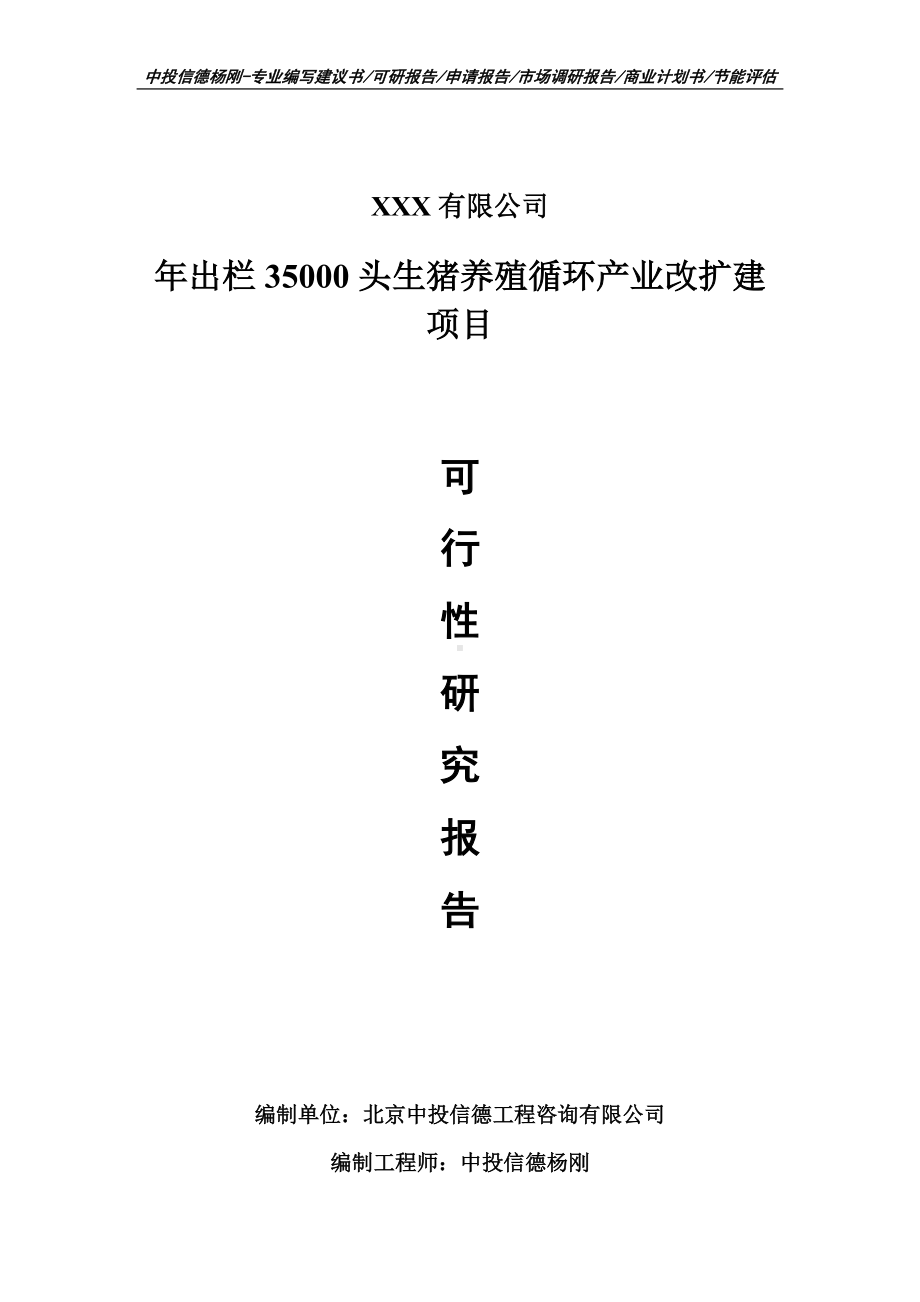 中投信德杨刚-专业编写建议书/可研报告/申请报告/市场调研报告/商业计划书/节能评估

XXX 有限公司

年出栏 35000 头生猪养殖循环产业改扩建项目

可

行

性

研

究

报

告

编制单位：北京中投信德工程咨询有限公司

编制工程师：中投信德杨刚